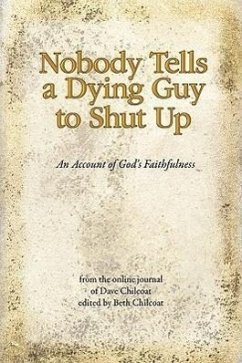 Nobody Tells a Dying Guy to Shut Up

An Account of God's Faithfulness

from the online journal
of Dave Chilcoat
edited by Beth Chilcoat